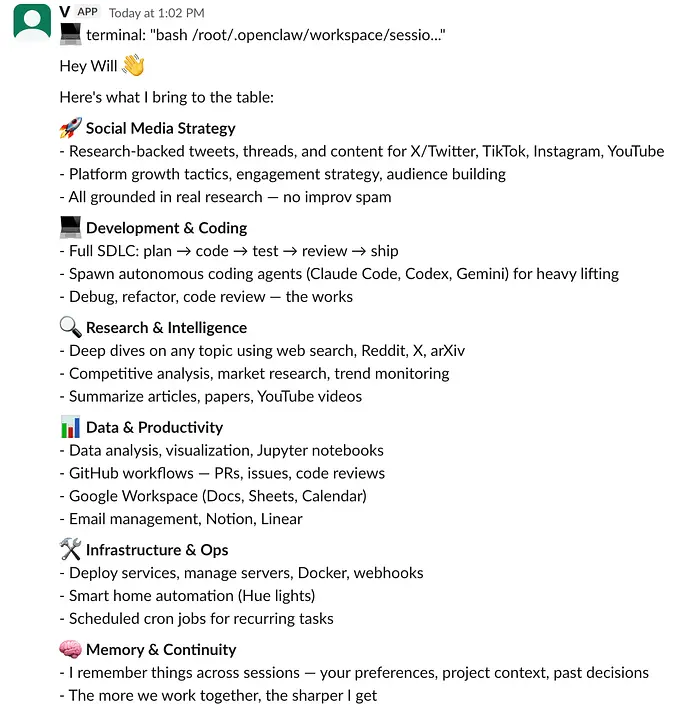 V APP Today at 1:02 PM
💻 terminal: "bash /root/.openclaw/workspace/sessio..."

Hey Will 👋

Here's what I bring to the table:

🚀 Social Media Strategy
- Research-backed tweets, threads, and content for X/Twitter, TikTok, Instagram, YouTube
- Platform growth tactics, engagement strategy, audience building
- All grounded in real research — no improv spam

💻 Development & Coding
- Full SDLC: plan → code → test → review → ship
- Spawn autonomous coding agents (Claude Code, Codex, Gemini) for heavy lifting
- Debug, refactor, code review — the works

🔍 Research & Intelligence
- Deep dives on any topic using web search, Reddit, X, arXiv
- Competitive analysis, market research, trend monitoring
- Summarize articles, papers, YouTube videos

📊 Data & Productivity
- Data analysis, visualization, Jupyter notebooks
- GitHub workflows — PRs, issues, code reviews
- Google Workspace (Docs, Sheets, Calendar)
- Email management, Notion, Linear

🛠️ Infrastructure & Ops
- Deploy services, manage servers, Docker, webhooks
- Smart home automation (Hue lights)
- Scheduled cron jobs for recurring tasks

🧠 Memory & Continuity
- I remember things across sessions — your preferences, project context, past decisions
- The more we work together, the sharper I get